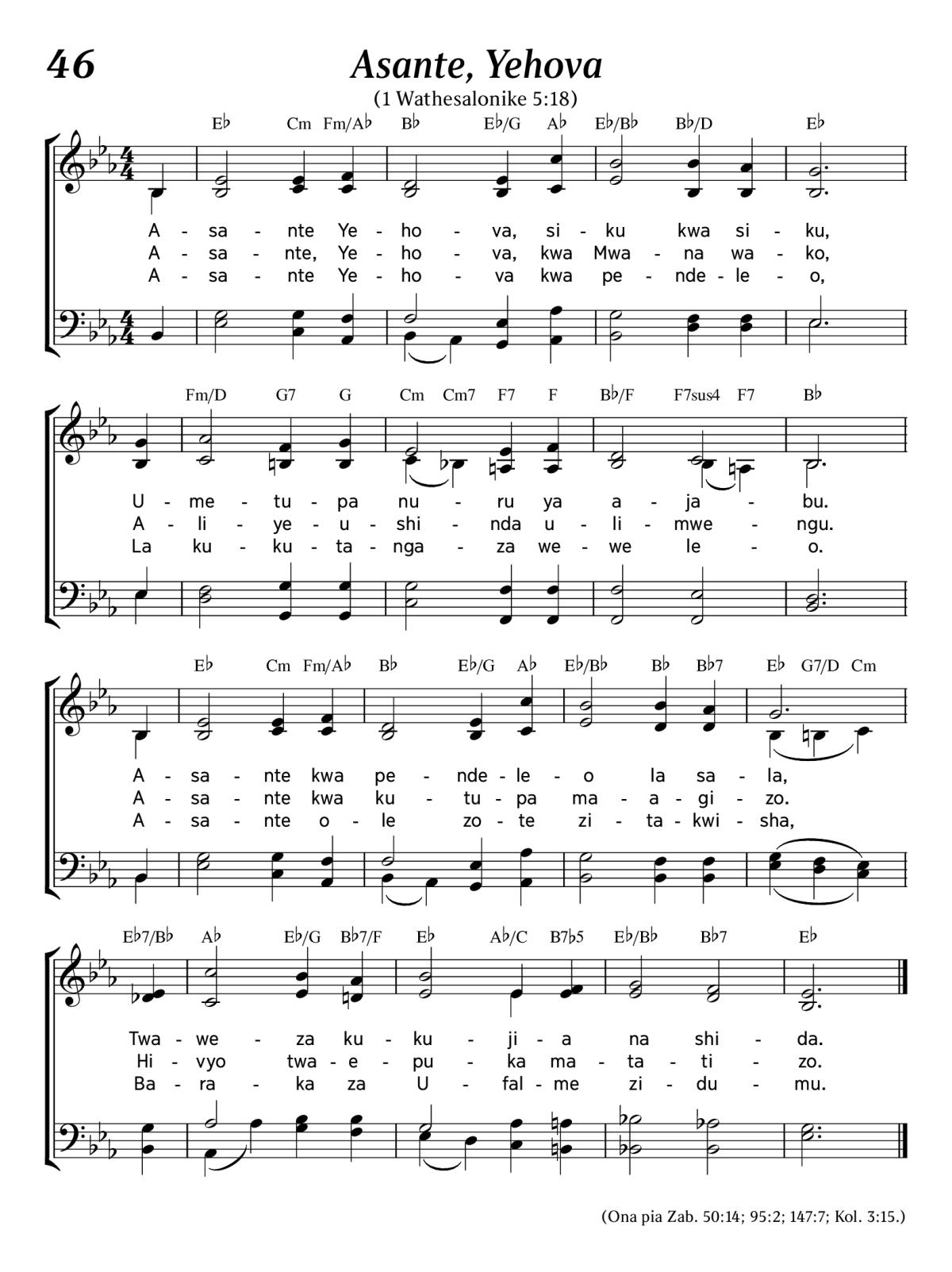 46

Asante, Yehova

(1 Wathesalonike 5:18)

E♭ Cm Fm/A♭ B♭ E♭/G A♭ E♭/B♭ B♭/D E♭

A - sa - nte Ye - ho - va, si - ku kwa si - ku,
A - sa - nte, Ye - ho - va, kwa Mwa - na wa - ko,
A - sa - nte Ye - ho - va kwa pe - nde - le - o,

Fm/D G7 G Cm Cm7 F7 F B♭/F F7sus4 F7 B♭

U - me - tu - pa nu - ru ya a - ja - bu.
A - li - ye - u - shi - nda u - li - mwe - ngu.
La ku - ku - ta - nga - za we - we le - o.

E♭ Cm Fm/A♭ B♭ E♭/G A♭ E♭/B♭ B♭ B♭7 E♭ G7/D Cm

A - sa - nte kwa pe - nde - le - o la sa - la,
A - sa - nte kwa ku - tu - pa ma - a - gi - zo.
A - sa - nte o - le zo - te zi - ta - kwi - sha,

E♭7/B♭ A♭ E♭/G B♭7/F E♭ A♭/C B7♭5 E♭/B♭ B♭7 E♭

Twa - we - za ku - ku - ji - a na shi - da.
Hi - vyo twa - e - pu - ka ma - ta - ti - zo.
Ba - ra - ka za U - fal - me zi - du - mu.

(Ona pia Zab. 50:14; 95:2; 147:7; Kol. 3:15.)